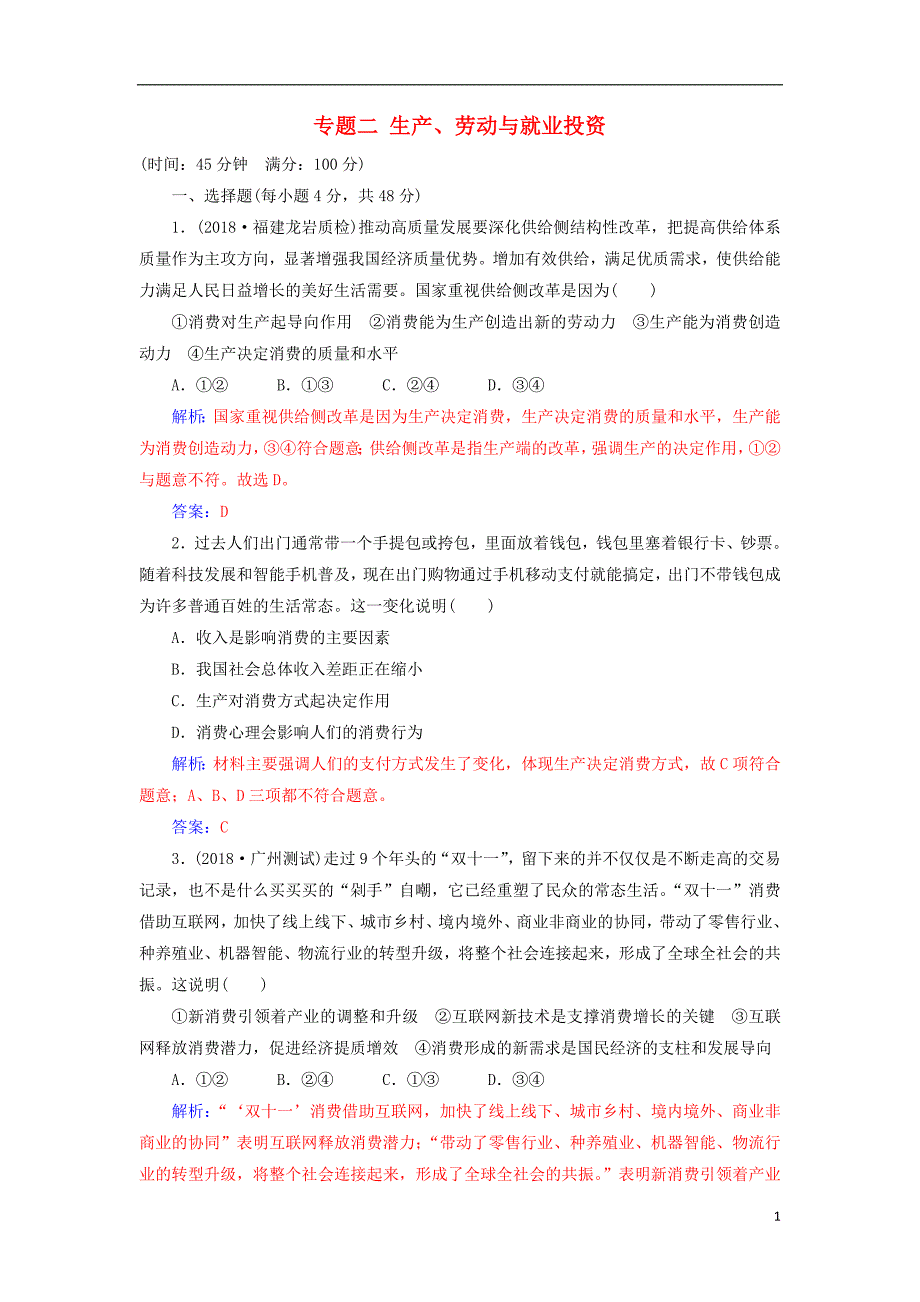 专题二 生产、劳动与就业投资

(时间：45 分钟　满分：100 分)

一、选择题(每小题 4 分，共 48 分)

1．(2018·福建龙岩质检)推动高质量发展要深化供给侧结构性改革，把提高供给体系质量作为主攻方向，显著增强我国经济质量优势。增加有效供给，满足优质需求，使供给能力满足人民日益增长的美好生活需要。国家重视供给侧改革是因为(　　)

①消费对生产起导向作用　②消费能为生产创造出新的劳动力　③生产能为消费创造动力　④生产决定消费的质量和水平

A．①②　　B．①③　　C．②④　　D．③④

解析：国家重视供给侧改革是因为生产决定消费，生产决定消费的质量和水平，生产能为消费创造动力，③④符合题意；供给侧改革是指生产端的改革，强调生产的决定作用，①②与题意不符。故选 D。

答案：D

2．过去人们出门通常带一个手提包或挎包，里面放着钱包，钱包里塞着银行卡、钞票。随着科技发展和智能手机普及，现在出门购物通过手机移动支付就能搞定，出门不带钱包成为许多普通百姓的生活常态。这一变化说明(　　)

A．收入是影响消费的主要因素

B．我国社会总体收入差距正在缩小

C．生产对消费方式起决定作用

D．消费心理会影响人们的消费行为

解析：材料主要强调人们的支付方式发生了变化，体现生产决定消费方式，故 C 项符合题意；A、B、D 三项都不符合题意。

答案：C

3．(2018·广州测试)走过 9 个年头的“双十一”，留下来的并不仅仅是不断走高的交易记录，也不是什么买买买的“剁手”自嘲，它已经重塑了民众的常态生活。“双十一”消费借助互联网，加快了线上线下、城市乡村、境内境外、商业非商业的协同，带动了零售行业、种养殖业、机器智能、物流行业的转型升级，将整个社会连接起来，形成了全球全社会的共振。这说明(　　)

①新消费引领着产业的调整和升级　②互联网新技术是支撑消费增长的关键　③互联网释放消费潜力，促进经济提质增效　④消费形成的新需求是国民经济的支柱和发展导向

A．①②　　B．②④　　C．①③　　D．③④

解析：“‘双十一’消费借助互联网，加快了线上线下、城市乡村、境内境外、商业非商业的协同”表明互联网释放消费潜力；“带动了零售行业、种养殖业、机器智能、物流行业的转型升级，将整个社会连接起来，形成了全球全社会的共振。”表明新消费引领着产业

1